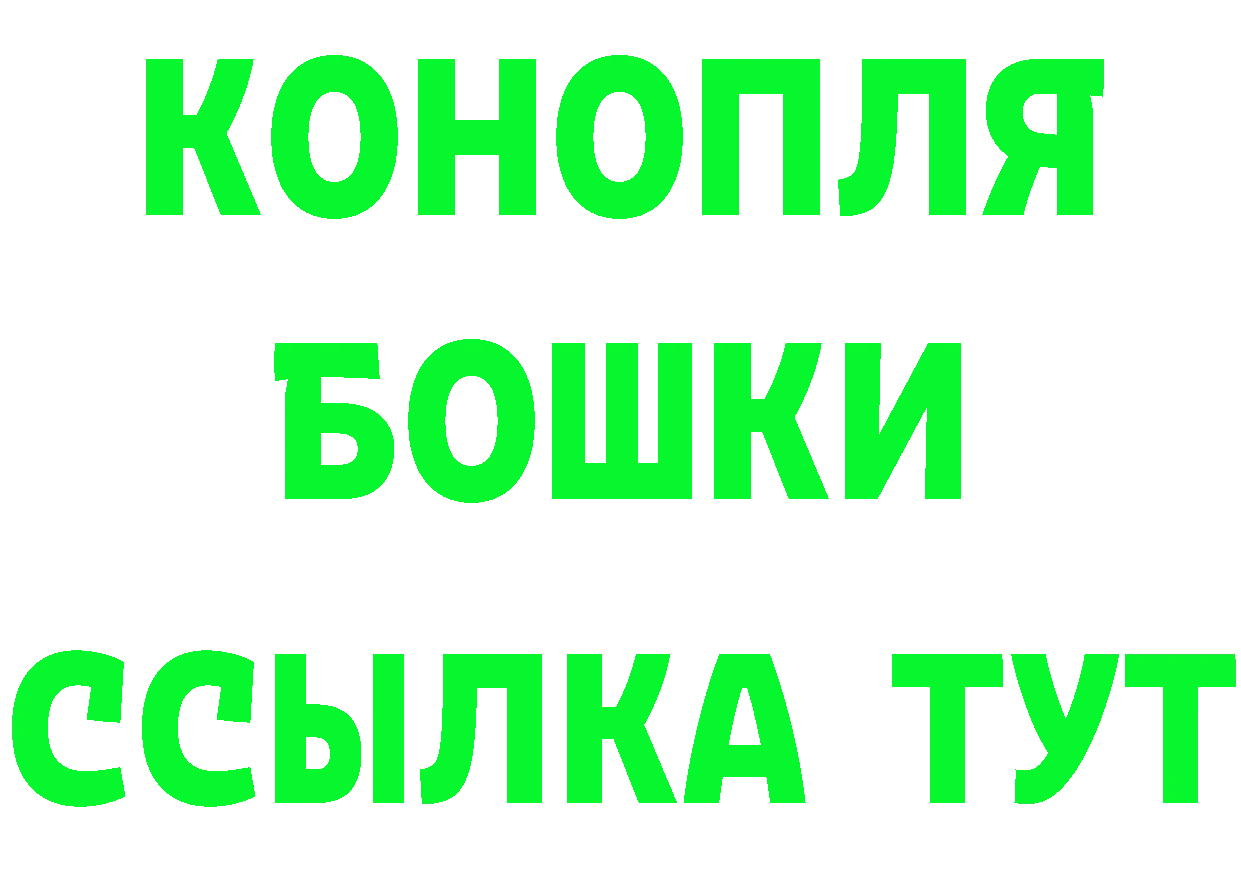 КОНОПЛЯ
БОШКИ
ССЫЛКА ТУТ